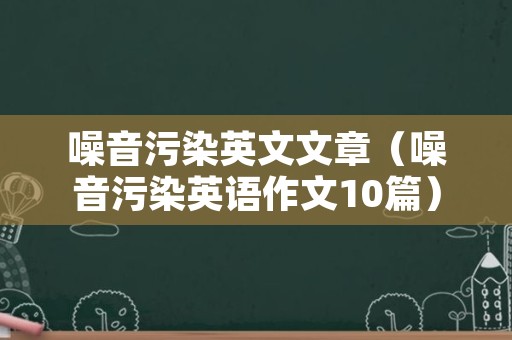 噪音污染英文文章（噪音污染英语作文10篇）